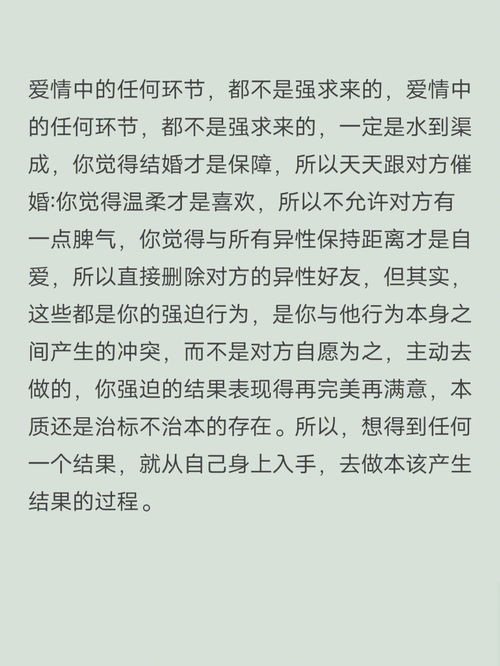 爱情中的任何环节，都不是强求来的，爱情中的任何环节，都不是强求来的，一定是水到渠成，你觉得结婚才是保障，所以天天跟对方催婚:你觉得温柔才是喜欢，所以不允许对方有一点脾气，你觉得与所有异性保持距离才是自爱，所以直接删除对方的异性好友，但其实，这些都是你的强迫行为，是你与他行为本身之间产生的冲突，而不是对方自愿为之，主动去做的，你强迫的结果表现得再完美再满意，本质还是治标不治本的存在。所以，想得到任何一个结果，就从自己身上入手，去做本该产生结果的过程。